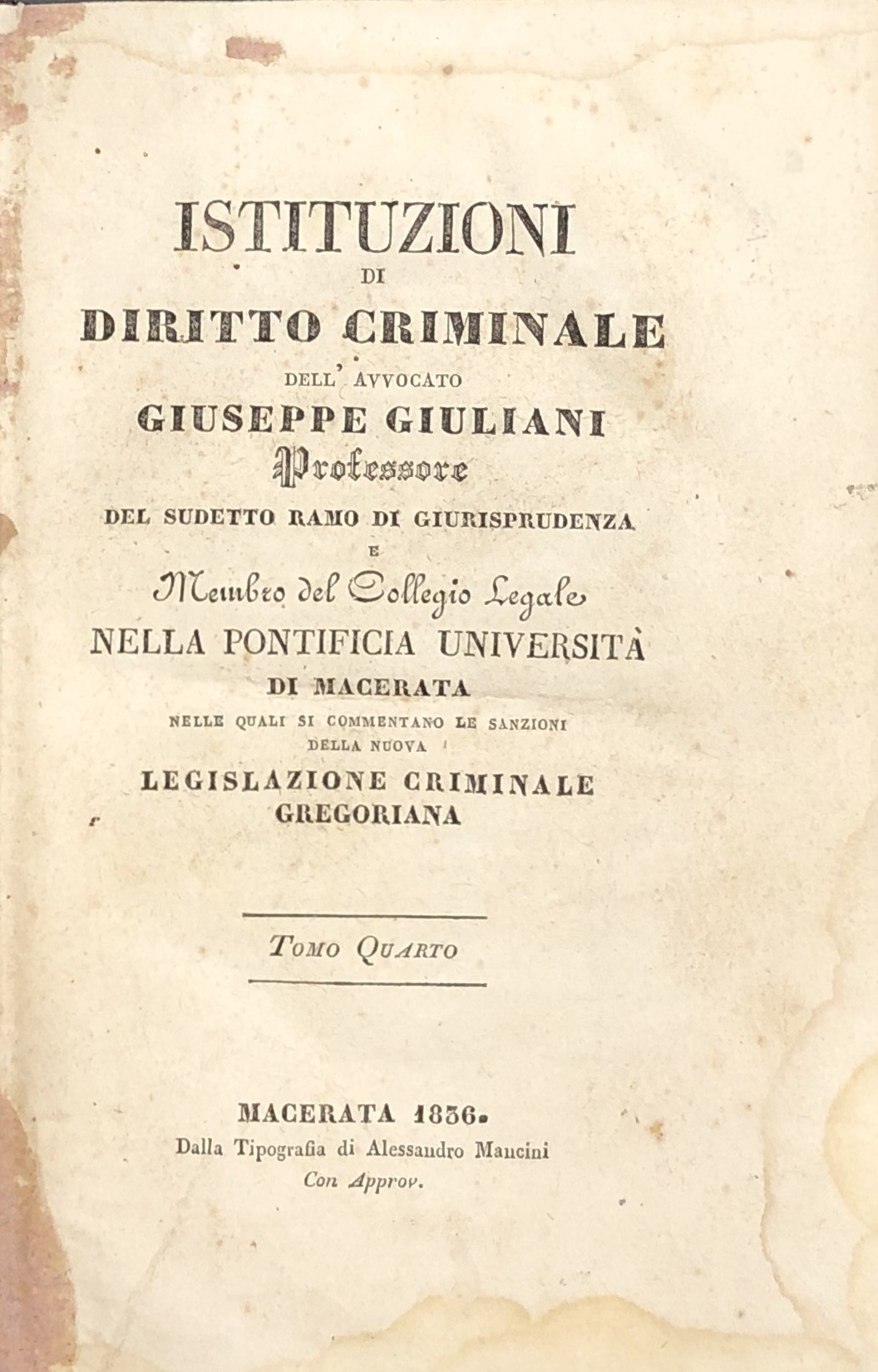 ISTITUZIONI
DI
DIRITTO CRIMINALE
DELL' AVVOCATO
GIUSEPPE GIULIANI
Professore
DEL SUDETTO RAMO DI GIURISPRUDENZA
E
Membro del Collegio Legale
NELLA PONTIFICIA UNIVERSITÀ
DI MACERATA
NELLE QUALI SI COMMENTANO LE SANZIONI
DELLA NUOVA
LEGISLAZIONE CRIMINALE
GREGORIANA

TOMO QUARTO

MACERATA 1836.
Dalla Tipografia di Alessandro Mancini
Con Approv.